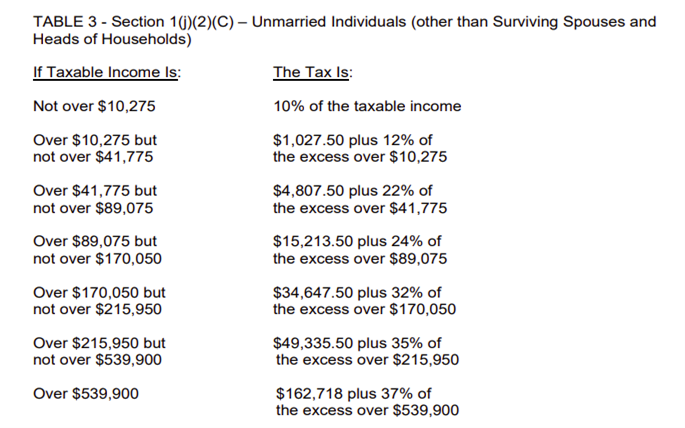 TABLE 3 - Section 1(j)(2)(C) – Unmarried Individuals (other than Surviving Spouses and Heads of Households)

| If Taxable Income Is: | The Tax Is: |
|---|---|
| Not over \$10,275 | 10% of the taxable income |
| Over \$10,275 but not over \$41,775 | \$1,027.50 plus 12% of the excess over \$10,275 |
| Over \$41,775 but not over \$89,075 | \$4,807.50 plus 22% of the excess over \$41,775 |
| Over \$89,075 but not over \$170,050 | \$15,213.50 plus 24% of the excess over \$89,075 |
| Over \$170,050 but not over \$215,950 | \$34,647.50 plus 32% of the excess over \$170,050 |
| Over \$215,950 but not over \$539,900 | \$49,335.50 plus 35% of the excess over \$215,950 |
| Over \$539,900 | \$162,718 plus 37% of the excess over \$539,900 |